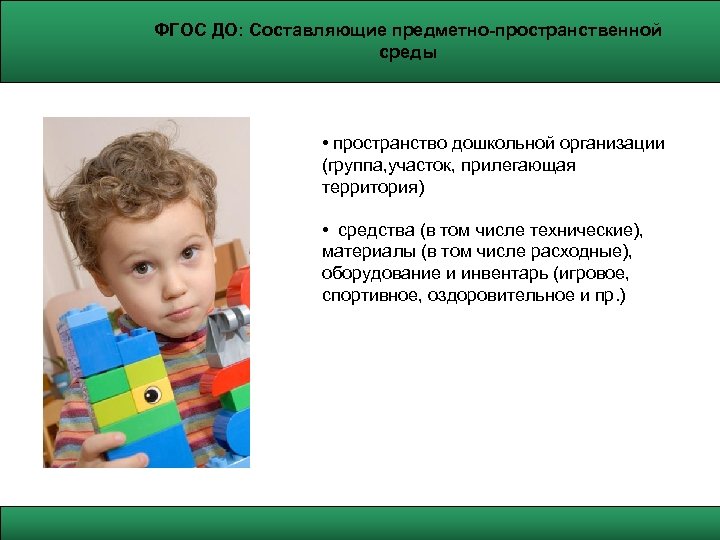 ФГОС ДО: Составляющие предметно-пространственной среды

• пространство дошкольной организации (группа,участок, прилегающая территория)

• средства (в том числе технические), материалы (в том числе расходные), оборудование и инвентарь (игровое, спортивное, оздоровительное и пр.)